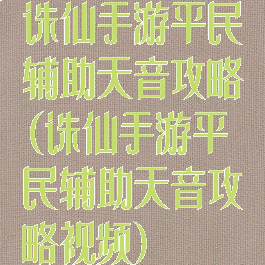 诛仙手游平民辅助天音攻略(诛仙手游平民辅助天音攻略视频)